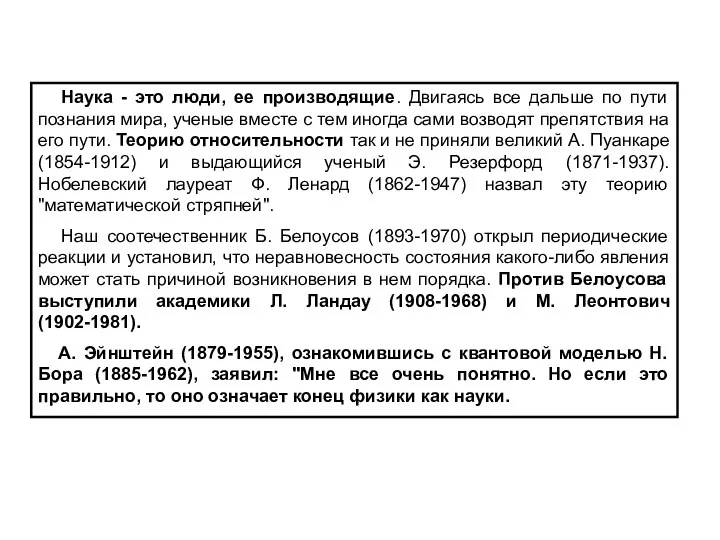 Наука - это люди, ее производящие. Двигаясь все дальше по пути познания мира, ученые вместе с тем иногда сами возводят препятствия на его пути. Теорию относительности так и не приняли великий А. Пуанкаре (1854-1912) и выдающийся ученый Э. Резерфорд (1871-1937). Нобелевский лауреат Ф. Ленард (1862-1947) назвал эту теорию "математической стряпней".

Наш соотечественник Б. Белоусов (1893-1970) открыл периодические реакции и установил, что неравновесность состояния какого-либо явления может стать причиной возникновения в нем порядка. Против Белоусова выступили академики Л. Ландау (1908-1968) и М. Леонтович (1902-1981).

А. Эйнштейн (1879-1955), ознакомившись с квантовой моделью Н. Бора (1885-1962), заявил: "Мне все очень понятно. Но если это правильно, то оно означает конец физики как науки.